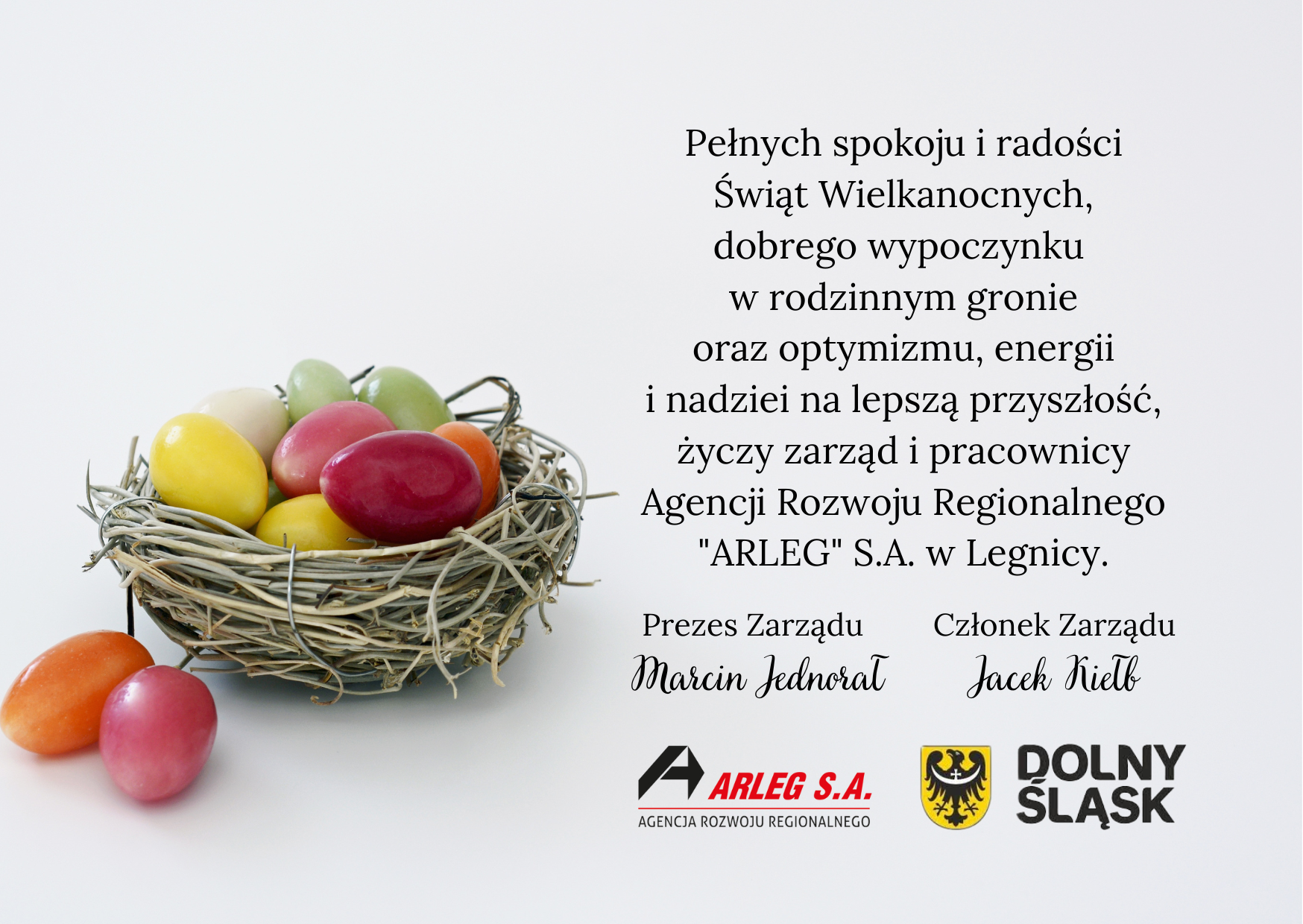 Pełnych spokoju i radości Świąt Wielkanocnych, dobrego wypoczynku w rodzinnym gronie oraz optymizmu, energii i nadziei na lepszą przyszłość, życzy zarząd i pracownicy Agencji Rozwoju Regionalnego "ARLEG" S.A. w Legnicy.

Prezes Zarządu
Marcin Jednorał

Członek Zarządu
Jacek Kiełb

ARLEG S.A.
AGENCJA ROZWOJU REGIONALNEGO

DOLNY ŚLĄSK